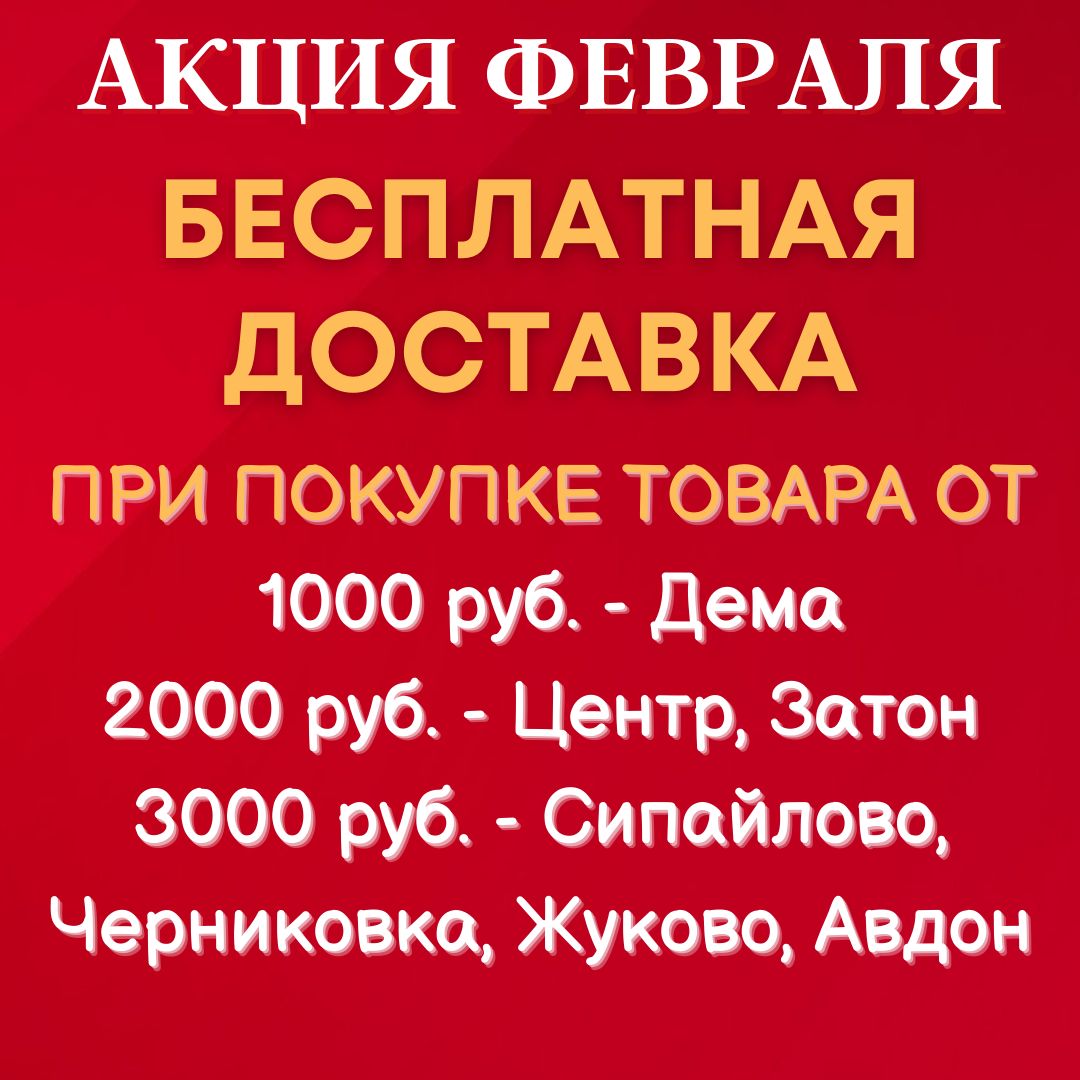 АКЦИЯ ФЕВРАЛЯ

БЕСПЛАТНАЯ ДОСТАВКА

ПРИ ПОКУПКЕ ТОВАРА ОТ

1000 руб. - Дема
2000 руб. - Центр, Затон
3000 руб. - Сипайлово, Черниковка, Жуково, Авдон